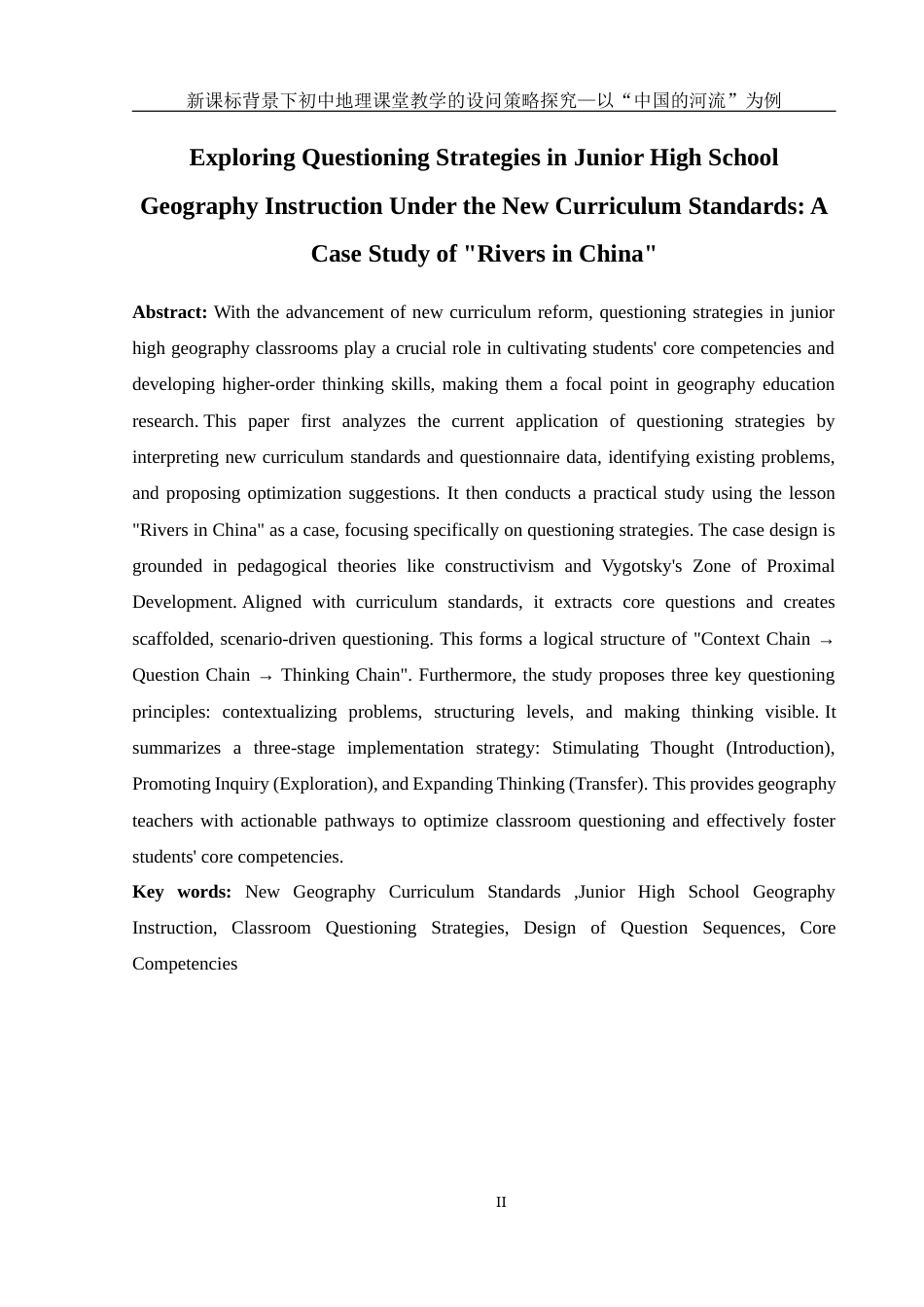 新课标背景下初中地理课堂教学的设问策略探究—以“中国的河流”为例

Exploring Questioning Strategies in Junior High School Geography Instruction Under the New Curriculum Standards: A Case Study of "Rivers in China"

Abstract: With the advancement of new curriculum reform, questioning strategies in junior high geography classrooms play a crucial role in cultivating students' core competencies and developing higher-order thinking skills, making them a focal point in geography education research. This paper first analyzes the current application of questioning strategies by interpreting new curriculum standards and questionnaire data, identifying existing problems, and proposing optimization suggestions. It then conducts a practical study using the lesson "Rivers in China" as a case, focusing specifically on questioning strategies. The case design is grounded in pedagogical theories like constructivism and Vygotsky's Zone of Proximal Development. Aligned with curriculum standards, it extracts core questions and creates scaffolded, scenario-driven questioning. This forms a logical structure of "Context Chain → Question Chain → Thinking Chain". Furthermore, the study proposes three key questioning principles: contextualizing problems, structuring levels, and making thinking visible. It summarizes a three-stage implementation strategy: Stimulating Thought (Introduction), Promoting Inquiry (Exploration), and Expanding Thinking (Transfer). This provides geography teachers with actionable pathways to optimize classroom questioning and effectively foster students' core competencies.

Key words: New Geography Curriculum Standards ,Junior High School Geography Instruction, Classroom Questioning Strategies, Design of Question Sequences, Core Competencies

II